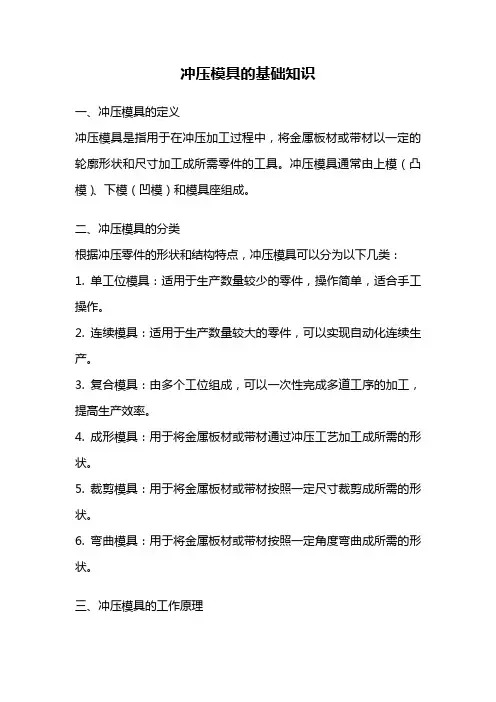 冲压模具的基础知识

一、冲压模具的定义

冲压模具是指用于在冲压加工过程中，将金属板材或带材以一定的轮廓形状和尺寸加工成所需零件的工具。冲压模具通常由上模（凸模）、下模（凹模）和模具座组成。

二、冲压模具的分类

根据冲压零件的形状和结构特点，冲压模具可以分为以下几类：

1. 单工位模具：适用于生产数量较少的零件，操作简单，适合手工操作。

2. 连续模具：适用于生产数量较大的零件，可以实现自动化连续生产。

3. 复合模具：由多个工位组成，可以一次性完成多道工序的加工，提高生产效率。

4. 成形模具：用于将金属板材或带材通过冲压工艺加工成所需的形状。

5. 裁剪模具：用于将金属板材或带材按照一定尺寸裁剪成所需的形状。

6. 弯曲模具：用于将金属板材或带材按照一定角度弯曲成所需的形状。

三、冲压模具的工作原理